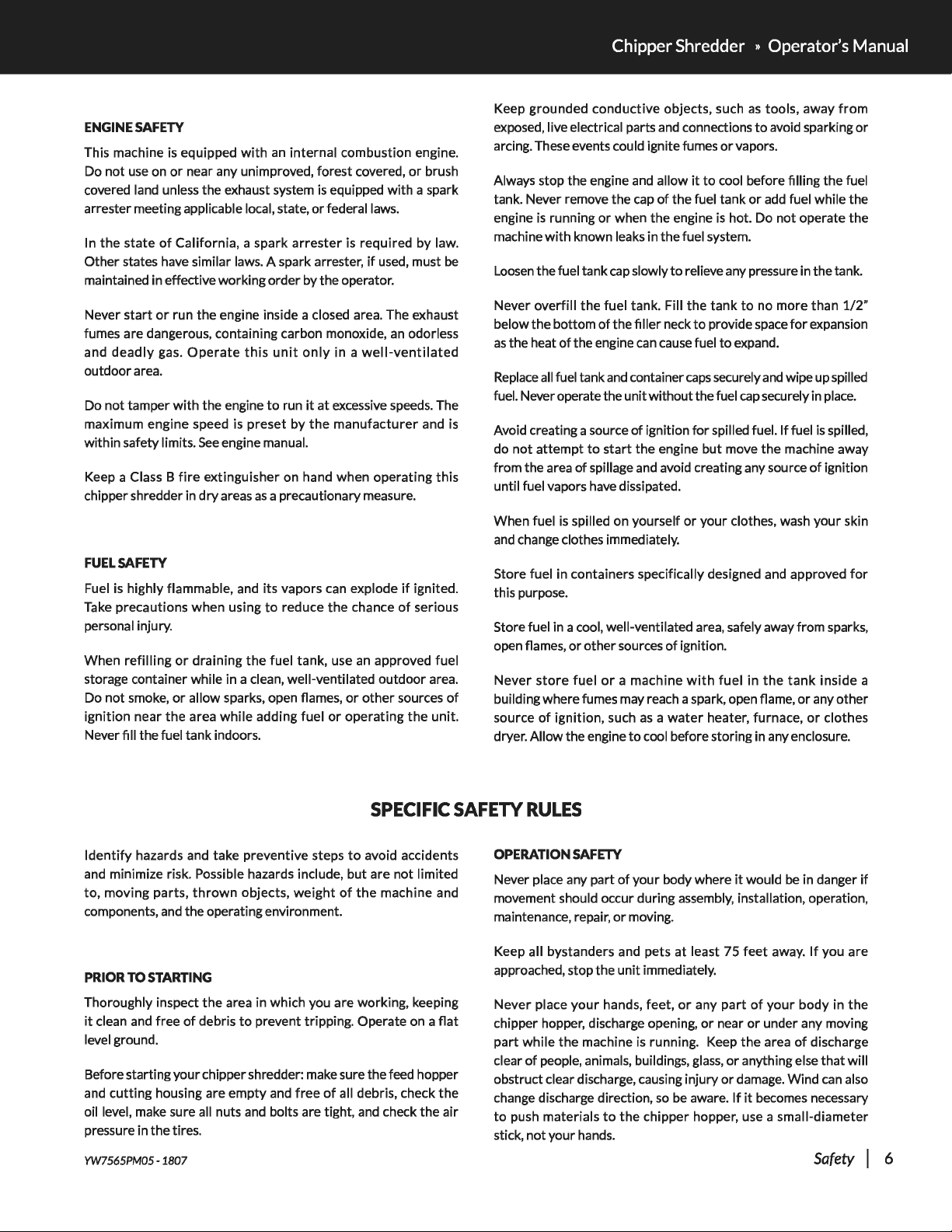 Chipper Shredder » Operator's Manual

ENGINE SAFETY

This machine is equipped with an internal combustion engine. Do not use on or near any unimproved, forest covered, or brush covered land unless the exhaust system is equipped with a spark arrester meeting applicable local, state, or federal laws.

In the state of California, a spark arrester is required by law. Other states have similar laws. A spark arrester, if used, must be maintained in effective working order by the operator.

Never start or run the engine inside a closed area. The exhaust fumes are dangerous, containing carbon monoxide, an odorless and deadly gas. Operate this unit only in a well-ventilated outdoor area.

Do not tamper with the engine to run it at excessive speeds. The maximum engine speed is preset by the manufacturer and is within safety limits. See engine manual.

Keep a Class B fire extinguisher on hand when operating this chipper shredder in dry areas as a precautionary measure.

FUEL SAFETY

Fuel is highly flammable, and its vapors can explode if ignited. Take precautions when using to reduce the chance of serious personal injury.

When refilling or draining the fuel tank, use an approved fuel storage container while in a clean, well-ventilated outdoor area. Do not smoke, or allow sparks, open flames, or other sources of ignition near the area while adding fuel or operating the unit. Never fill the fuel tank indoors.

Keep grounded conductive objects, such as tools, away from exposed, live electrical parts and connections to avoid sparking or arcing. These events could ignite fumes or vapors.

Always stop the engine and allow it to cool before filling the fuel tank. Never remove the cap of the fuel tank or add fuel while the engine is running or when the engine is hot. Do not operate the machine with known leaks in the fuel system.

Loosen the fuel tank cap slowly to relieve any pressure in the tank.

Never overfill the fuel tank. Fill the tank to no more than 1/2" below the bottom of the filler neck to provide space for expansion as the heat of the engine can cause fuel to expand.

Replace all fuel tank and container caps securely and wipe up spilled fuel. Never operate the unit without the fuel cap securely in place.

Avoid creating a source of ignition for spilled fuel. If fuel is spilled, do not attempt to start the engine but move the machine away from the area of spillage and avoid creating any source of ignition until fuel vapors have dissipated.

When fuel is spilled on yourself or your clothes, wash your skin and change clothes immediately.

Store fuel in containers specifically designed and approved for this purpose.

Store fuel in a cool, well-ventilated area, safely away from sparks, open flames, or other sources of ignition.

Never store fuel or a machine with fuel in the tank inside a building where fumes may reach a spark, open flame, or any other source of ignition, such as a water heater, furnace, or clothes dryer. Allow the engine to cool before storing in any enclosure.

SPECIFIC SAFETY RULES

Identify hazards and take preventive steps to avoid accidents and minimize risk. Possible hazards include, but are not limited to, moving parts, thrown objects, weight of the machine and components, and the operating environment.

PRIOR TO STARTING

Thoroughly inspect the area in which you are working, keeping it clean and free of debris to prevent tripping. Operate on a flat level ground.

Before starting your chipper shredder: make sure the feed hopper and cutting housing are empty and free of all debris, check the oil level, make sure all nuts and bolts are tight, and check the air pressure in the tires.

OPERATION SAFETY

Never place any part of your body where it would be in danger if movement should occur during assembly, installation, operation, maintenance, repair, or moving.

Keep all bystanders and pets at least 75 feet away. If you are approached, stop the unit immediately.

Never place your hands, feet, or any part of your body in the chipper hopper, discharge opening, or near or under any moving part while the machine is running. Keep the area of discharge clear of people, animals, buildings, glass, or anything else that will obstruct clear discharge, causing injury or damage. Wind can also change discharge direction, so be aware. If it becomes necessary to push materials to the chipper hopper, use a small-diameter stick, not your hands.

YW7565PM05 - 1807

Safety | 6